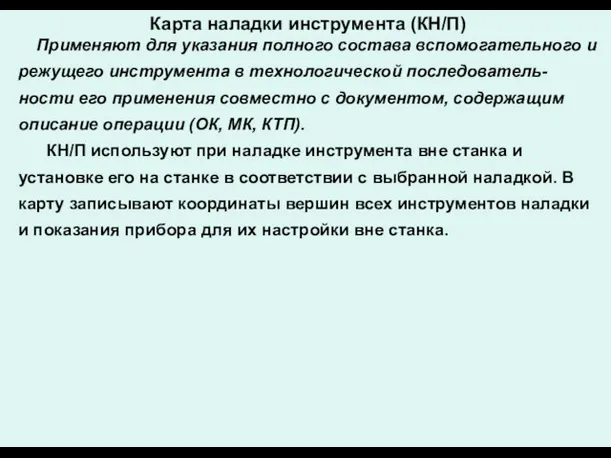 Карта наладки инструмента (КН/П)

Применяют для указания полного состава вспомогательного и режущего инструмента в технологической последовательности его применения совместно с документом, содержащим описание операции (ОК, МК, КТП).

КН/П используют при наладке инструмента вне станка и установке его на станке в соответствии с выбранной наладкой. В карту записывают координаты вершин всех инструментов наладки и показания прибора для их настройки вне станка.